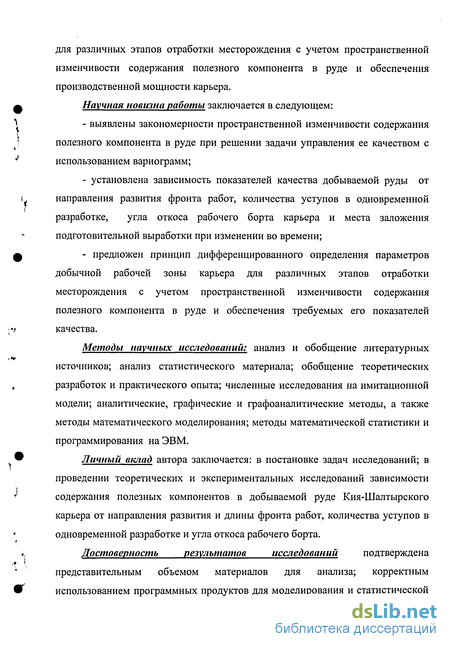 для различных этапов отработки месторождения с учетом пространственной изменчивости содержания полезного компонента в руде и обеспечения производственной мощности карьера.

Научная новизна работы заключается в следующем:

- выявлены закономерности пространственной изменчивости содержания полезного компонента в руде при решении задачи управления ее качеством с использованием вариограмм;

- установлена зависимость показателей качества добываемой руды от направления развития фронта работ, количества уступов в одновременной разработке, угла откоса рабочего борта карьера и места заложения подготовительной выработки при изменении во времени;

- предложен принцип дифференцированного определения параметров добычной рабочей зоны карьера для различных этапов отработки месторождения с учетом пространственной изменчивости содержания полезного компонента в руде и обеспечения требуемых его показателей качества.

Методы научных исследований: анализ и обобщение литературных источников; анализ статистического материала; обобщение теоретических разработок и практического опыта; численные исследования на имитационной модели; аналитические, графические и графоаналитические методы, а также методы математического моделирования; методы математической статистики и программирования на ЭВМ.

Личный вклад автора заключается: в постановке задач исследований; в проведении теоретических и экспериментальных исследований зависимости содержания полезных компонентов в добываемой руде Кия-Шалтырского карьера от направления развития и длины фронта работ, количества уступов в одновременной разработке и угла откоса рабочего борта.

Достоверность результатов исследований подтверждена представительным объемом материалов для анализа; корректным использованием программных продуктов для моделирования и статистической

dsLib.net
библиотека диссертаций